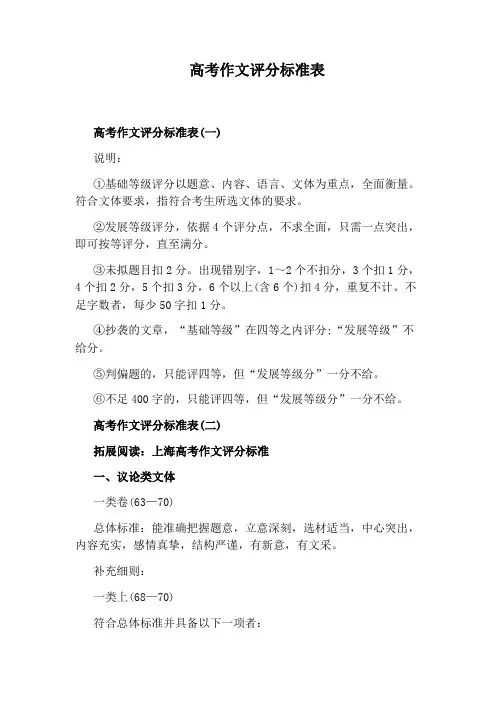 高考作文评分标准表

高考作文评分标准表(一)

说明：

①基础等级评分以题意、内容、语言、文体为重点，全面衡量。符合文体要求，指符合考生所选文体的要求。

②发展等级评分，依据4个评分点，不求全面，只需一点突出，即可按等评分，直至满分。

③未拟题目扣2分。出现错别字，1~2个不扣分，3个扣1分，4个扣2分，5个扣3分，6个以上(含6个)扣4分，重复不计。不足字数者，每少50字扣1分。

④抄袭的文章，“基础等级”在四等之内评分;“发展等级”不给分。

⑤判偏题的，只能评四等，但“发展等级分”一分不给。

⑥不足400字的，只能评四等，但“发展等级分”一分不给。

高考作文评分标准表(二)

拓展阅读：上海高考作文评分标准

一、议论类文体

一类卷(63—70)

总体标准：能准确把握题意，立意深刻，选材适当，中心突出，内容充实，感情真挚，结构严谨，有新意，有文采。

补充细则：

一类上(68—70)

符合总体标准并具备以下一项者：